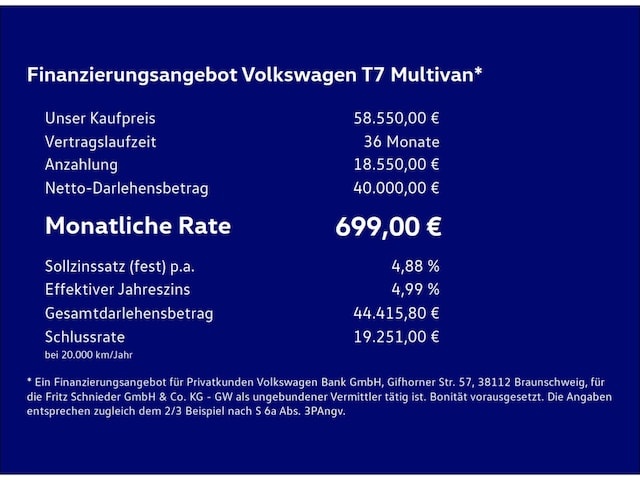 Finanzierungsangebot Volkswagen T7 Multivan*

Unser Kaufpreis 58.550,00 €
Vertragslaufzeit 36 Monate
Anzahlung 18.550,00 €
Netto-Darlehensbetrag 40.000,00 €

Monatliche Rate 699,00 €

Sollzinssatz (fest) p.a. 4,88 %
Effektiver Jahreszins 4,99 %
Gesamtdarlehensbetrag 44.415,80 €
Schlussrate 19.251,00 €
bei 20.000 km/Jahr

* Ein Finanzierungsangebot für Privatkunden Volkswagen Bank GmbH, Gifhorner Str. 57, 38112 Braunschweig, für die Fritz Schnieder GmbH & Co. KG - GW als ungebundener Vermittler tätig ist. Bonität vorausgesetzt. Die Angaben entsprechen zugleich dem 2/3 Beispiel nach S 6a Abs. 3PAngv.